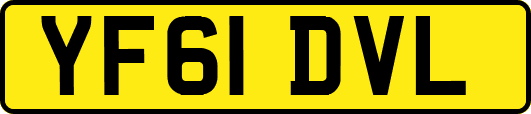 YF61 DVL